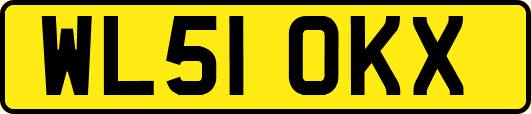 WL51 OKX